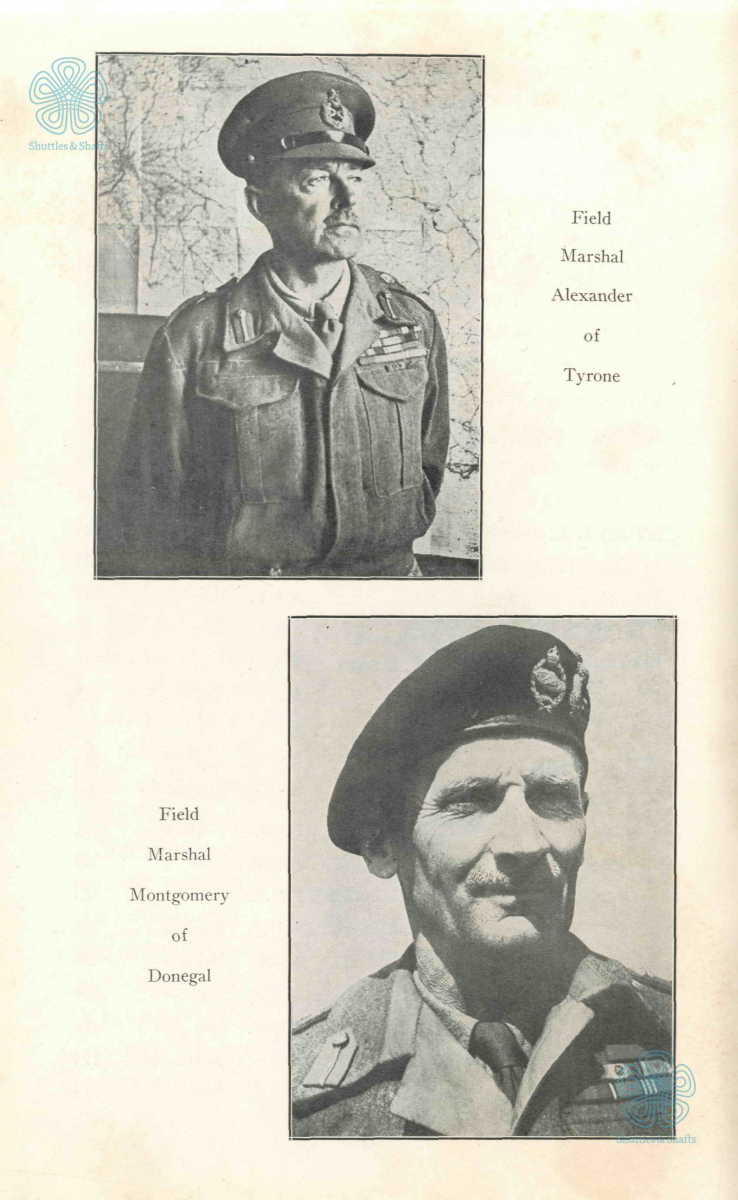 Shuttles & Shafts

Field Marshal Alexander of Tyrone

Field Marshal Montgomery of Donegal

Shuttles & Shafts